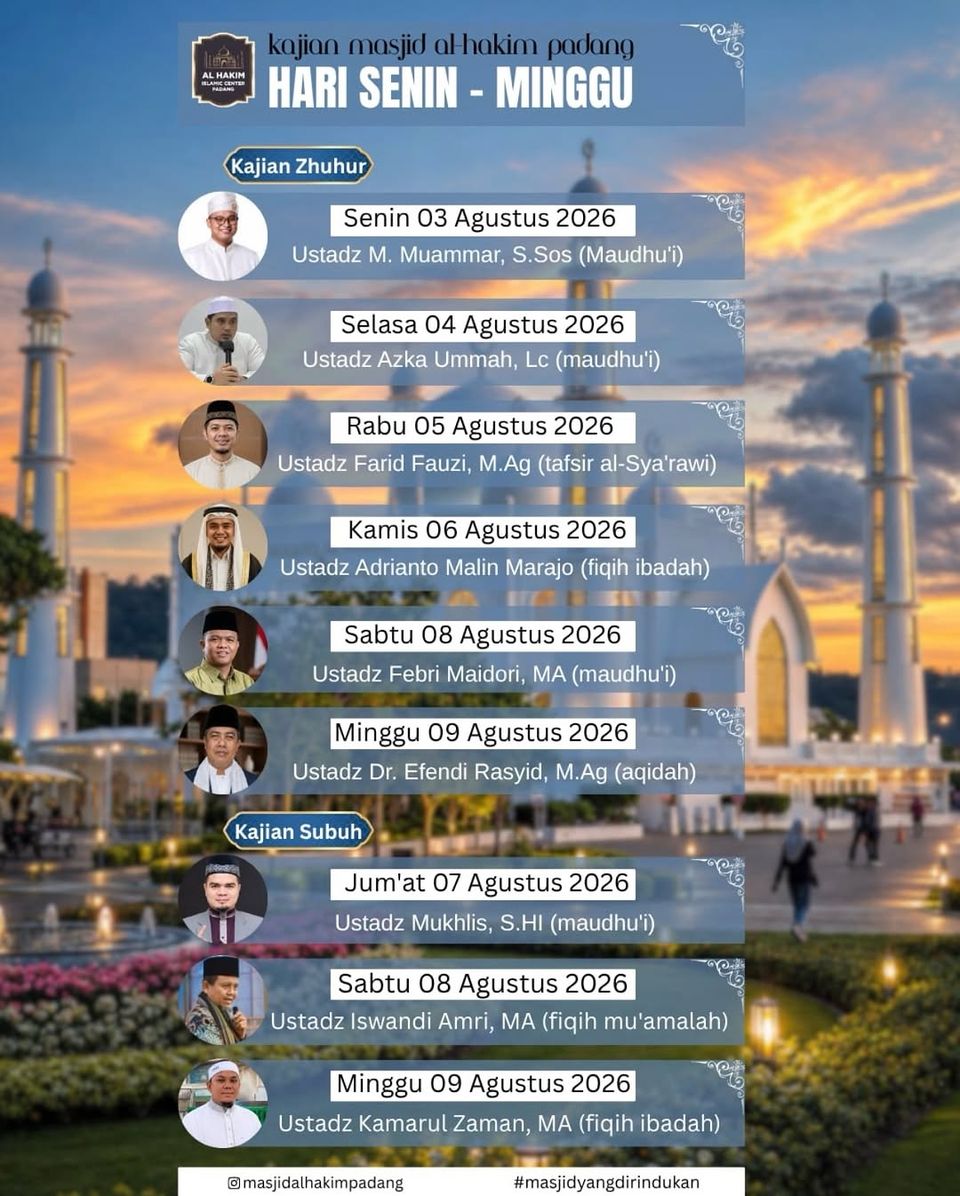 AL HAKIM
ISLAMIC CENTER
PADANG

kajian masjid al-hakim padang
HARI SENIN - MINGGU

Kajian Zhuhur

Senin 03 Agustus 2026
Ustadz M. Muammar, S.Sos (Maudhu'i)

Selasa 04 Agustus 2026
Ustadz Azka Ummah, Lc (maudhu'i)

Rabu 05 Agustus 2026
Ustadz Farid Fauzi, M.Ag (tafsir al-Sya'rawi)

Kamis 06 Agustus 2026
Ustadz Adrianto Malin Marajo (fiqih ibadah)

Sabtu 08 Agustus 2026
Ustadz Febri Maidori, MA (maudhu'i)

Minggu 09 Agustus 2026
Ustadz Dr. Efendi Rasyid, M.Ag (aqidah)

Kajian Subuh

Jum'at 07 Agustus 2026
Ustadz Mukhlis, S.HI (maudhu'i)

Sabtu 08 Agustus 2026
Ustadz Iswandi Amri, MA (fiqih mu'amalah)

Minggu 09 Agustus 2026
Ustadz Kamarul Zaman, MA (fiqih ibadah)

@masjidalhakimpadang
#masjidyangdirindukan